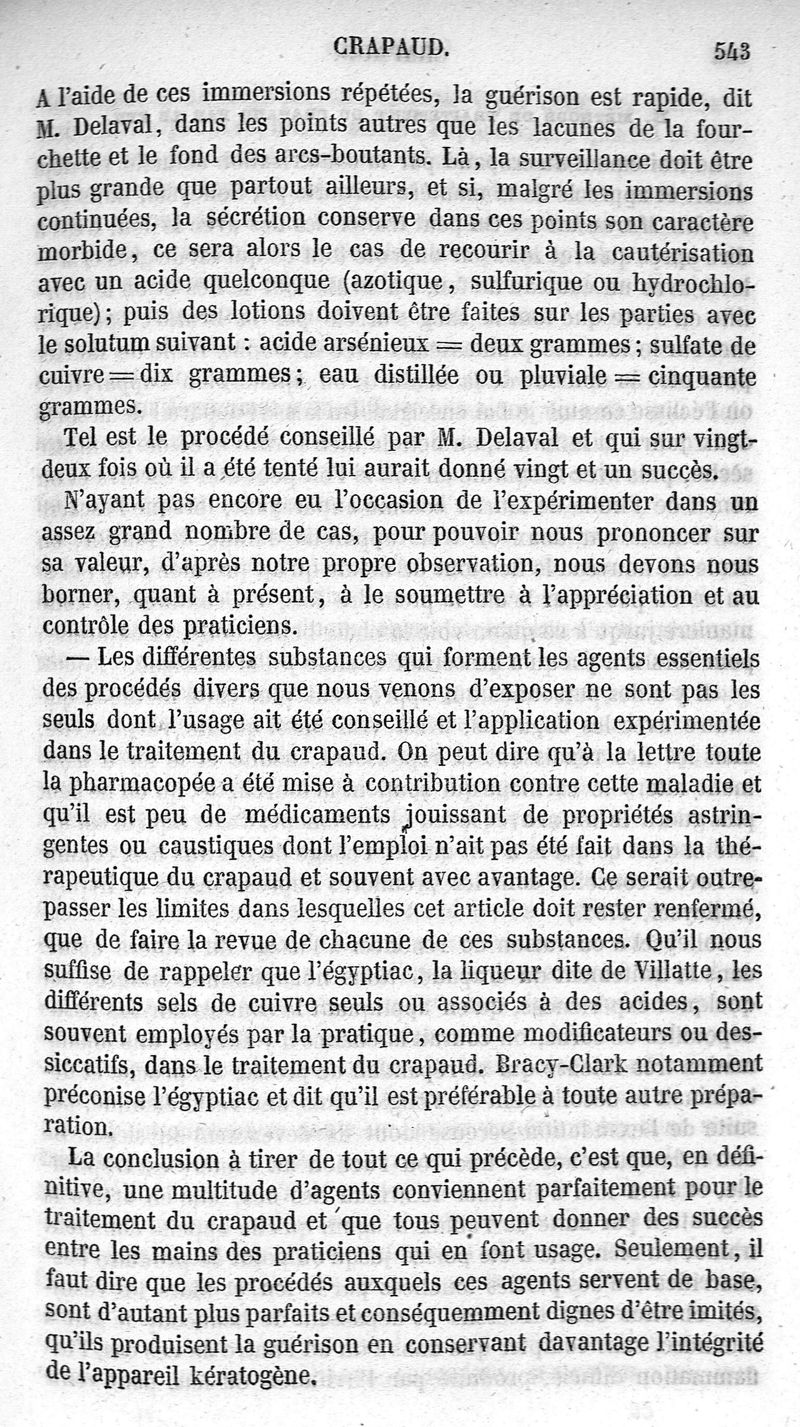 CRAPAUD. 543

A l'aide de ces immersions répétées, la guérison est rapide, dit M. Delaval, dans les points autres que les lacunes de la fourchette et le fond des arcs-boutants. Là, la surveillance doit être plus grande que partout ailleurs, et si, malgré les immersions continuées, la sécrétion conserve dans ces points son caractère morbide, ce sera alors le cas de recourir à la cautérisation avec un acide quelconque (azotique, sulfurique ou hydrochlorique); puis des lotions doivent être faites sur les parties avec le solutum suivant : acide arsénieux = deux grammes; sulfate de cuivre = dix grammes; eau distillée ou pluviale = cinquante grammes.

Tel est le procédé conseillé par M. Delaval et qui sur vingt-deux fois où il a été tenté lui aurait donné vingt et un succès.

N'ayant pas encore eu l'occasion de l'expérimenter dans un assez grand nombre de cas, pour pouvoir nous prononcer sur sa valeur, d'après notre propre observation, nous devons nous borner, quant à présent, à le soumettre à l'appréciation et au contrôle des praticiens.

— Les différentes substances qui forment les agents essentiels des procédés divers que nous venons d'exposer ne sont pas les seuls dont l'usage ait été conseillé et l'application expérimentée dans le traitement du crapaud. On peut dire qu'à la lettre toute la pharmacopée a été mise à contribution contre cette maladie et qu'il est peu de médicaments jouissant de propriétés astringentes ou caustiques dont l'emploi n'ait pas été fait dans la thérapeutique du crapaud et souvent avec avantage. Ce serait outrepasser les limites dans lesquelles cet article doit rester renfermé, que de faire la revue de chacune de ces substances. Qu'il nous suffise de rappeler que l'égyptiac, la liqueur dite de Villatte, les différents sels de cuivre seuls ou associés à des acides, sont souvent employés par la pratique, comme modificateurs ou dessiccatifs, dans le traitement du crapaud. Bracy-Clark notamment préconise l'égyptiac et dit qu'il est préférable à toute autre préparation.

La conclusion à tirer de tout ce qui précède, c'est que, en définitive, une multitude d'agents conviennent parfaitement pour le traitement du crapaud et que tous peuvent donner des succès entre les mains des praticiens qui en font usage. Seulement, il faut dire que les procédés auxquels ces agents servent de base, sont d'autant plus parfaits et conséquemment dignes d'être imités, qu'ils produisent la guérison en conservant davantage l'intégrité de l'appareil kératogène.